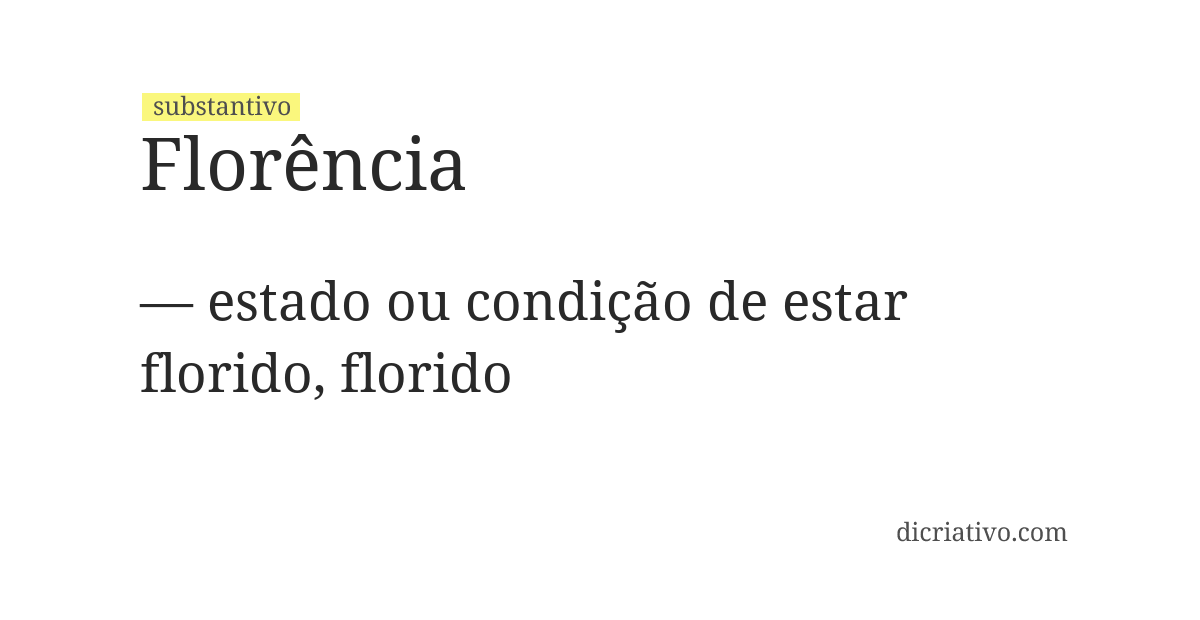 substantivo
Florência

— estado ou condição de estar florido, florido

dicriativo.com